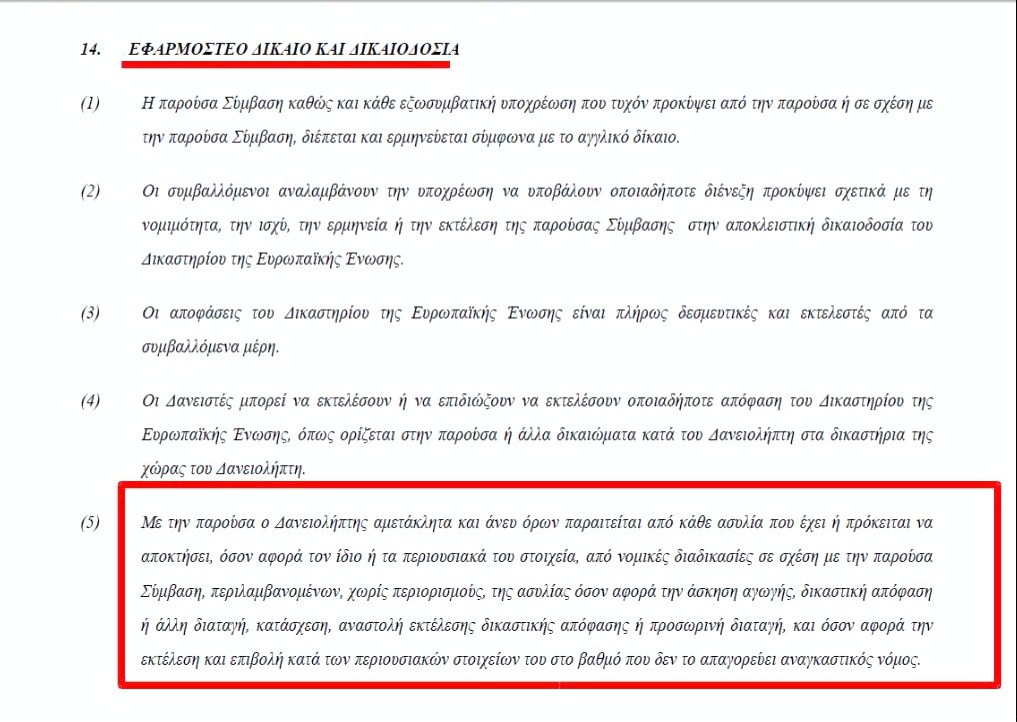 14. ΕΦΑΡΜΟΣΤΕΟ ΔΙΚΑΙΟ ΚΑΙ ΔΙΚΑΙΟΔΟΣΙΑ

(1) Η παρούσα Σύμβαση καθώς και κάθε εξωσυμβατική υποχρέωση που τυχόν προκύψει από την παρούσα ή σε σχέση με την παρούσα Σύμβαση, διέπεται και ερμηνεύεται σύμφωνα με το αγγλικό δίκαιο.

(2) Οι συμβαλλόμενοι αναλαμβάνουν την υποχρέωση να υποβάλουν οποιαδήποτε διένεξη προκύψει σχετικά με τη νομιμότητα, την ισχύ, την ερμηνεία ή την εκτέλεση της παρούσας Σύμβασης στην αποκλειστική δικαιοδοσία του Δικαστηρίου της Ευρωπαϊκής Ένωσης.

(3) Οι αποφάσεις του Δικαστηρίου της Ευρωπαϊκής Ένωσης είναι πλήρως δεσμευτικές και εκτελεστές από τα συμβαλλόμενα μέρη.

(4) Οι Δανειστές μπορεί να εκτελέσουν ή να επιδιώξουν να εκτελέσουν οποιαδήποτε απόφαση του Δικαστηρίου της Ευρωπαϊκής Ένωσης, όπως ορίζεται στην παρούσα ή άλλα δικαιώματα κατά του Δανειολήπτη στα δικαστήρια της χώρας του Δανειολήπτη.

(5) Με την παρούσα ο Δανειολήπτης αμετάκλητα και άνευ όρων παραιτείται από κάθε ασυλία που έχει ή πρόκειται να αποκτήσει, όσον αφορά τον ίδιο ή τα περιουσιακά του στοιχεία, από νομικές διαδικασίες σε σχέση με την παρούσα Σύμβαση, περιλαμβανομένων, χωρίς περιορισμούς, της ασυλίας όσον αφορά την άσκηση αγωγής, δικαστική απόφαση ή άλλη διαταγή, κατάσχεση, αναστολή εκτέλεσης δικαστικής απόφασης ή προσωρινή διαταγή, και όσον αφορά την εκτέλεση και επιβολή κατά των περιουσιακών στοιχείων του στο βαθμό που δεν το απαγορεύει αναγκαστικός νόμος.